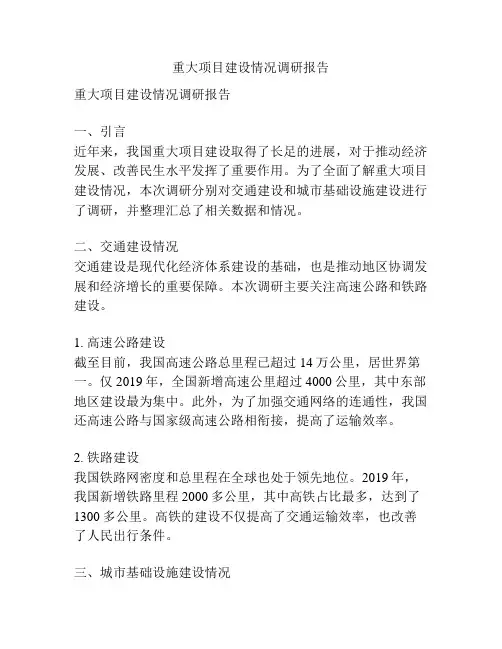 重大项目建设情况调研报告

重大项目建设情况调研报告

一、引言
近年来，我国重大项目建设取得了长足的进展，对于推动经济发展、改善民生水平发挥了重要作用。为了全面了解重大项目建设情况，本次调研分别对交通建设和城市基础设施建设进行了调研，并整理汇总了相关数据和情况。

二、交通建设情况
交通建设是现代化经济体系建设的基础，也是推动地区协调发展和经济增长的重要保障。本次调研主要关注高速公路和铁路建设。

1. 高速公路建设
截至目前，我国高速公路总里程已超过 14 万公里，居世界第一。仅 2019 年，全国新增高速公里超过 4000 公里，其中东部地区建设最为集中。此外，为了加强交通网络的连通性，我国还高速公路与国家级高速公路相衔接，提高了运输效率。

2. 铁路建设
我国铁路网密度和总里程在全球也处于领先地位。2019 年，我国新增铁路里程 2000 多公里，其中高铁占比最多，达到了 1300 多公里。高铁的建设不仅提高了交通运输效率，也改善了人民出行条件。

三、城市基础设施建设情况